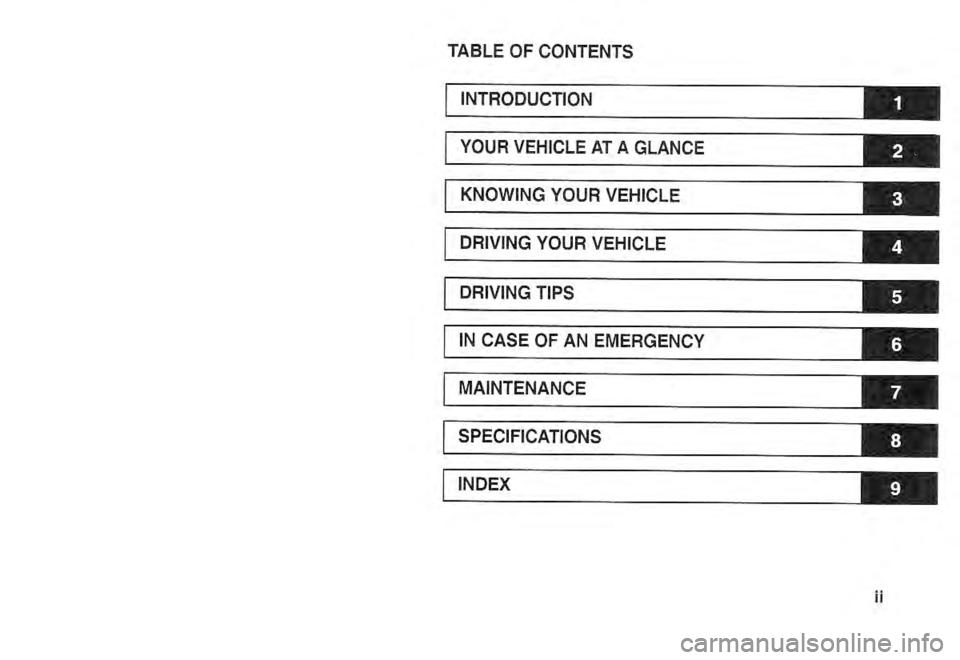 TABLE OF CONTENTS

INTRODUCTION 1

YOUR VEHICLE AT A GLANCE 2

KNOWING YOUR VEHICLE 3

DRIVING YOUR VEHICLE 4

DRIVING TIPS 5

IN CASE OF AN EMERGENCY 6

MAINTENANCE 7

SPECIFICATIONS 8

INDEX 9

ii

carmanualsonline.info